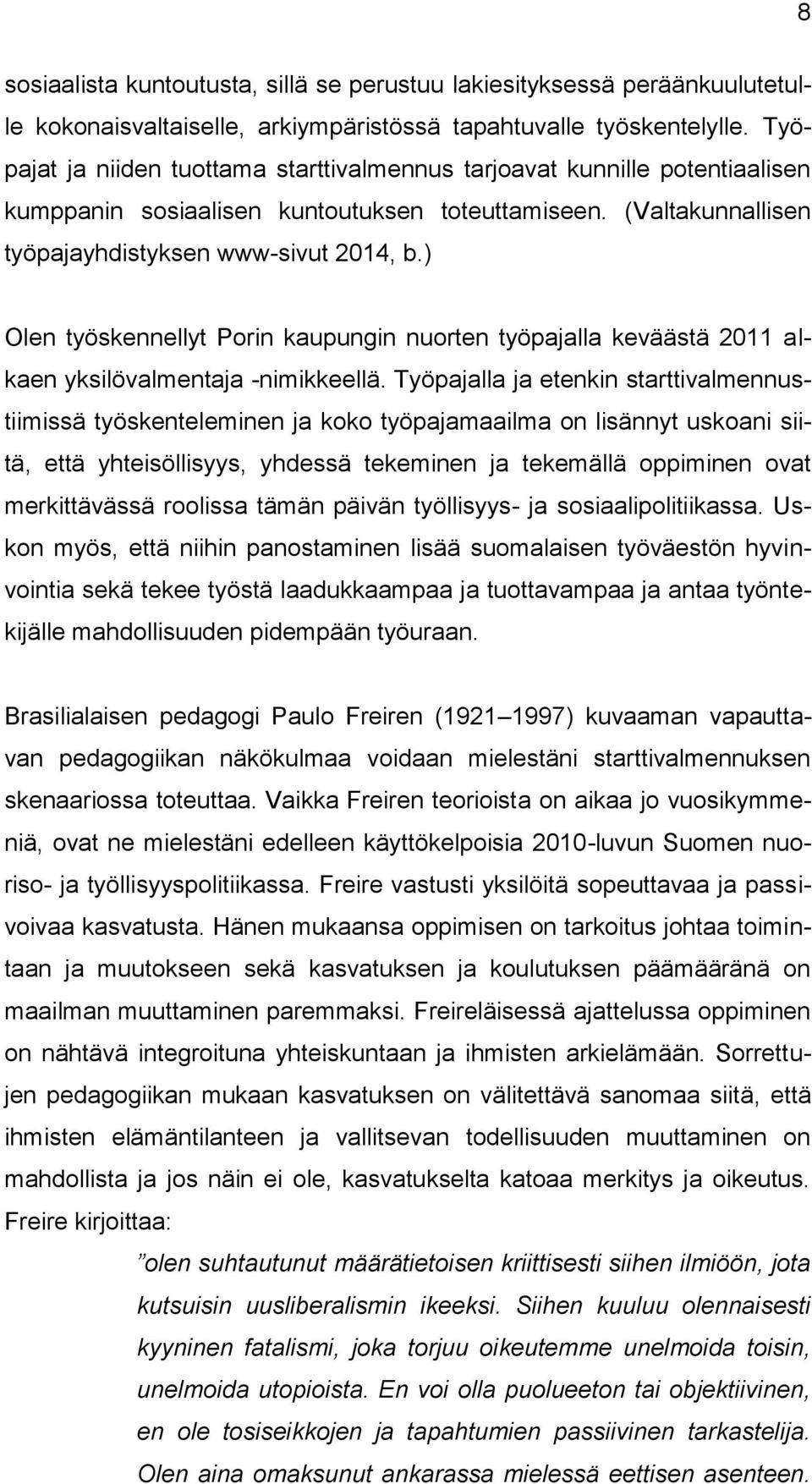 8

sosiaalista kuntoutusta, sillä se perustuu lakiesityksessä peräänkuulutetulle kokonaisvaltaiselle, arkiympäristössä tapahtuvalle työskentelylle. Työpajat ja niiden tuottama starttivalmennus tarjoavat kunnille potentiaalisen kumppanin sosiaalisen kuntoutuksen toteuttamiseen. (Valtakunnallisen työpajayhdistyksen www-sivut 2014, b.)

Olen työskennellyt Porin kaupungin nuorten työpajalla keväästä 2011 alkaen yksilövalmentaja -nimikkeellä. Työpajalla ja etenkin starttivalmennustiimissä työskenteleminen ja koko työpajamaailma on lisännyt uskoani siitä, että yhteisöllisyys, yhdessä tekeminen ja tekemällä oppiminen ovat merkittävässä roolissa tämän päivän työllisyys- ja sosiaalipolitiikassa. Uskon myös, että niihin panostaminen lisää suomalaisen työväestön hyvinvointia sekä tekee työstä laadukkaampaa ja tuottavampaa ja antaa työntekijälle mahdollisuuden pidempään työuraan.

Brasilialaisen pedagogi Paulo Freiren (1921 1997) kuvaaman vapauttavan pedagogiikan näkökulmaa voidaan mielestäni starttivalmennuksen skenaariossa toteuttaa. Vaikka Freiren teorioista on aikaa jo vuosikymmeniä, ovat ne mielestäni edelleen käyttökelpoisia 2010-luvun Suomen nuoriso- ja työllisyyspolitiikassa. Freire vastusti yksilöitä sopeuttavaa ja passivoivaa kasvatusta. Hänen mukaansa oppimisen on tarkoitus johtaa toimintaan ja muutokseen sekä kasvatuksen ja koulutuksen päämääränä on maailman muuttaminen paremmaksi. Freireläisessä ajattelussa oppiminen on nähtävä integroituna yhteiskuntaan ja ihmisten arkielämään. Sorrettujen pedagogiikan mukaan kasvatuksen on välitettävä sanomaa siitä, että ihmisten elämäntilanteen ja vallitsevan todellisuuden muuttaminen on mahdollista ja jos näin ei ole, kasvatukselta katoaa merkitys ja oikeutus. Freire kirjoittaa:

”olen suhtautunut määrätietoisen kriittisesti siihen ilmiöön, jota kutsuisin uusliberalismin ikeeksi. Siihen kuuluu olennaisesti kyyninen fatalismi, joka torjuu oikeutemme unelmoida toisin, unelmoida utopioista. En voi olla puolueeton tai objektiivinen, en ole tosiseikkojen ja tapahtumien passiivinen tarkastelija. Olen aina omaksunut ankarassa mielessä eettisen asenteen.